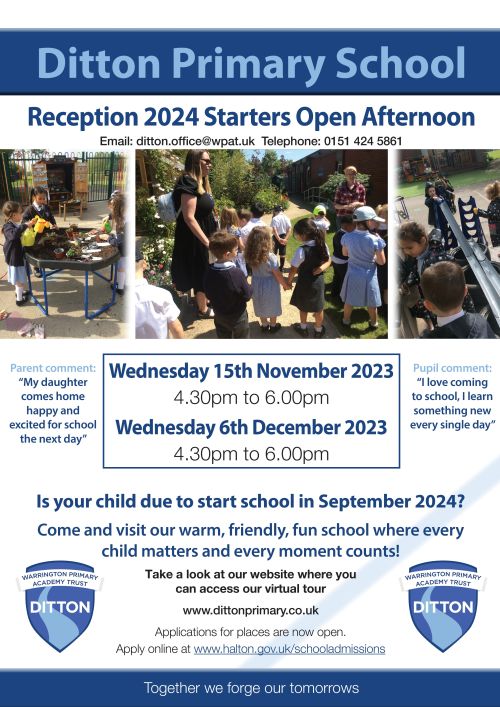 Ditton Primary School

Reception 2024 Starters Open Afternoon

Email: ditton.office@wpat.uk Telephone: 0151 424 5861

Parent comment:
"My daughter comes home happy and excited for school the next day"

Wednesday 15th November 2023
4.30pm to 6.00pm
Wednesday 6th December 2023
4.30pm to 6.00pm

Pupil comment:
"I love coming to school, I learn something new every single day"

Is your child due to start school in September 2024?

Come and visit our warm, friendly, fun school where every child matters and every moment counts!

WARRINGTON PRIMARY ACADEMY TRUST
DITTON

Take a look at our website where you can access our virtual tour

www.dittonprimary.co.uk

Applications for places are now open.
Apply online at www.halton.gov.uk/schooladmissions

WARRINGTON PRIMARY ACADEMY TRUST
DITTON

Together we forge our tomorrows